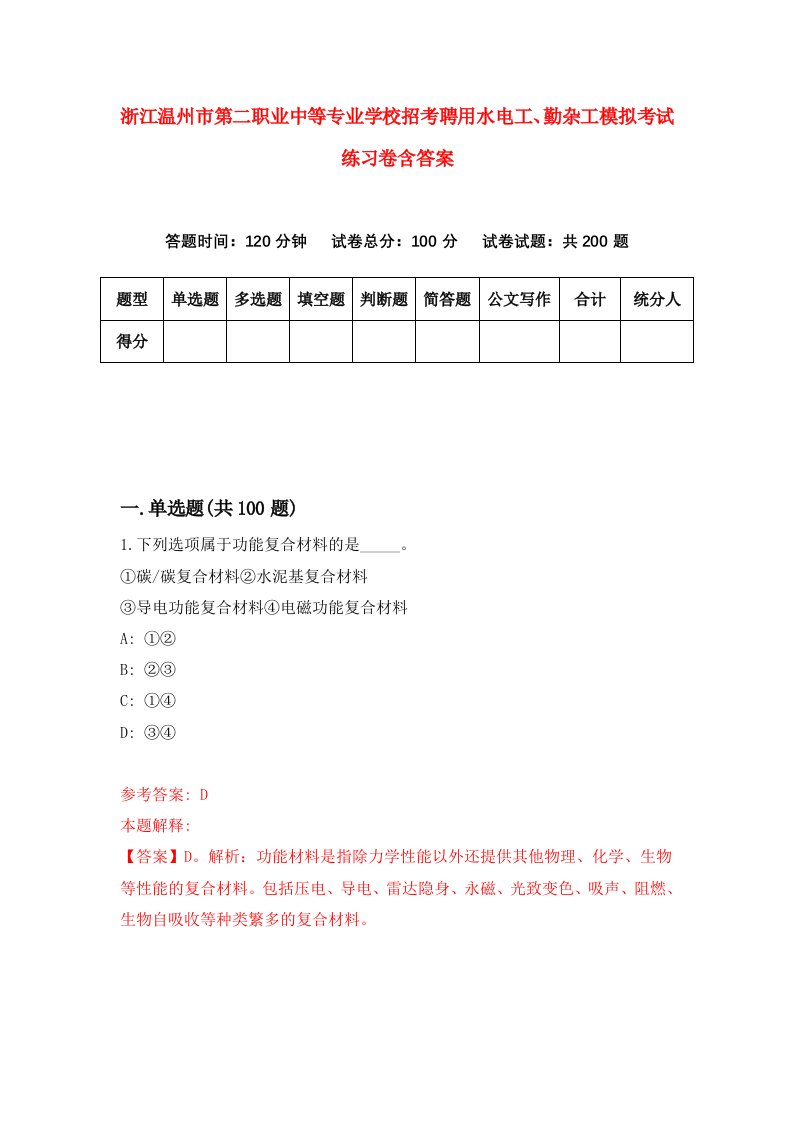 浙江温州市第二职业中等专业学校招考聘用水电工、勤杂工模拟考试练习卷含答案

答题时间：120 分钟　试卷总分：100 分　试卷试题：共 200 题

| 题型 | 单选题 | 多选题 | 填空题 | 判断题 | 简答题 | 公文写作 | 合计 | 统分人 |
|---|---|---|---|---|---|---|---|---|
| 得分 | | | | | | | | |

一.单选题(共 100 题)

1.下列选项属于功能复合材料的是_____。
①碳/碳复合材料②水泥基复合材料
③导电功能复合材料④电磁功能复合材料
A: ①②
B: ②③
C: ①④
D: ③④

参考答案: D
本题解释:
【答案】D。解析：功能材料是指除力学性能以外还提供其他物理、化学、生物等性能的复合材料。包括压电、导电、雷达隐身、永磁、光致变色、吸声、阻燃、生物自吸收等种类繁多的复合材料。